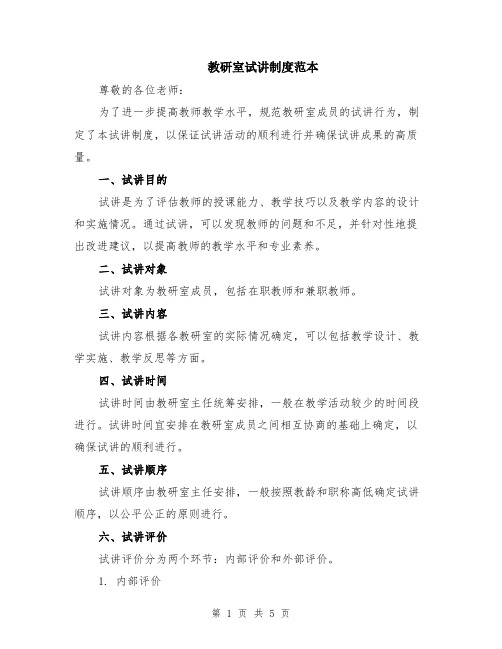 教研室试讲制度范本

尊敬的各位老师：

为了进一步提高教师教学水平，规范教研室成员的试讲行为，制定了本试讲制度，以保证试讲活动的顺利进行并确保试讲成果的高质量。

一、试讲目的

试讲是为了评估教师的授课能力、教学技巧以及教学内容的设计和实施情况。通过试讲，可以发现教师的问题和不足，并针对性地提出改进建议，以提高教师的教学水平和专业素养。

二、试讲对象

试讲对象为教研室成员，包括在职教师和兼职教师。

三、试讲内容

试讲内容根据各教研室的实际情况确定，可以包括教学设计、教学实施、教学反思等方面。

四、试讲时间

试讲时间由教研室主任统筹安排，一般在教学活动较少的时间段进行。试讲时间宜安排在教研室成员之间相互协商的基础上确定，以确保试讲的顺利进行。

五、试讲顺序

试讲顺序由教研室主任安排，一般按照教龄和职称高低确定试讲顺序，以公平公正的原则进行。

六、试讲评价

试讲评价分为两个环节：内部评价和外部评价。

1. 内部评价

第 1 页 共 5 页